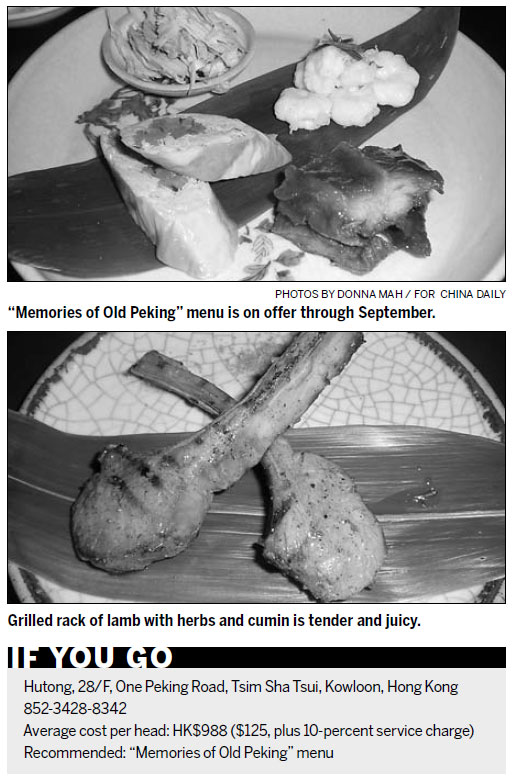 PHOTOS BY DONNA MAH / FOR CHINA DAILY

"Memories of Old Peking" menu is on offer through September.

Grilled rack of lamb with herbs and cumin is tender and juicy.

IF YOU GO

Hutong, 28/F, One Peking Road, Tsim Sha Tsui, Kowloon, Hong Kong
852-3428-8342
Average cost per head: HK$988 ($125, plus 10-percent service charge)
Recommended: "Memories of Old Peking" menu